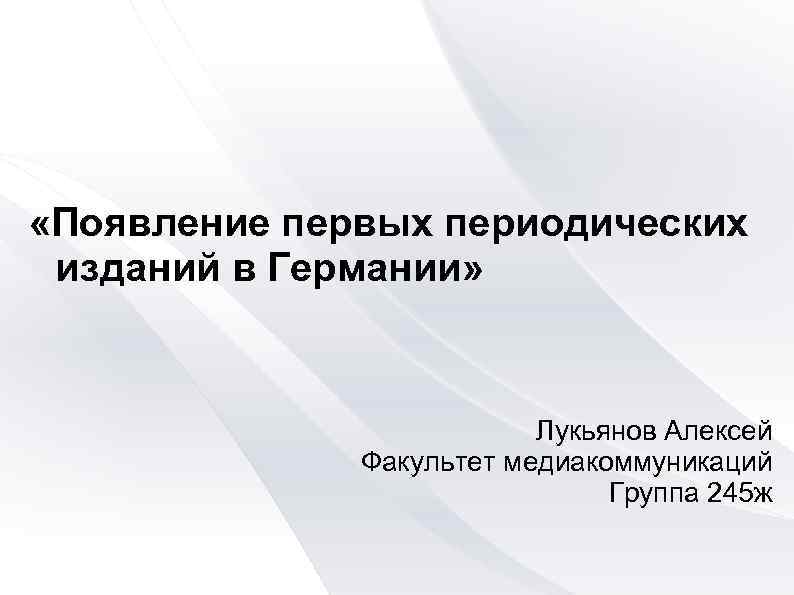 «Появление первых периодических изданий в Германии»

Лукьянов Алексей
Факультет медиакоммуникаций
Группа 245ж